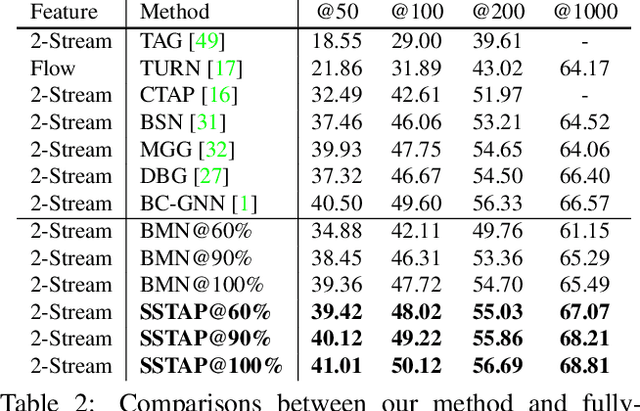 | Feature | Method | @50 | @100 | @200 | @1000 |
|---|---|---|---|---|---|
| 2-Stream | TAG [49] | 18.55 | 29.00 | 39.61 | - |
| Flow | TURN [17] | 21.86 | 31.89 | 43.02 | 64.17 |
| 2-Stream | CTAP [16] | 32.49 | 42.61 | 51.97 | - |
| 2-Stream | BSN [31] | 37.46 | 46.06 | 53.21 | 64.52 |
| 2-Stream | MGG [32] | 39.93 | 47.75 | 54.65 | 64.06 |
| 2-Stream | DBG [27] | 37.32 | 46.67 | 54.50 | 66.40 |
| 2-Stream | BC-GNN [1] | 40.50 | 49.60 | 56.33 | 66.57 |
| 2-Stream | BMN@60% | 34.88 | 42.11 | 49.76 | 61.15 |
| 2-Stream | BMN@90% | 38.45 | 46.31 | 53.36 | 65.29 |
| 2-Stream | BMN@100% | 39.36 | 47.72 | 54.70 | 65.49 |
| 2-Stream | **SSTAP@60%** | **39.42** | **48.02** | **55.03** | **67.07** |
| 2-Stream | **SSTAP@90%** | **40.12** | **49.22** | **55.86** | **68.21** |
| 2-Stream | **SSTAP@100%** | **41.01** | **50.12** | **56.69** | **68.81** |

Table 2: Comparisons between our method and fully-